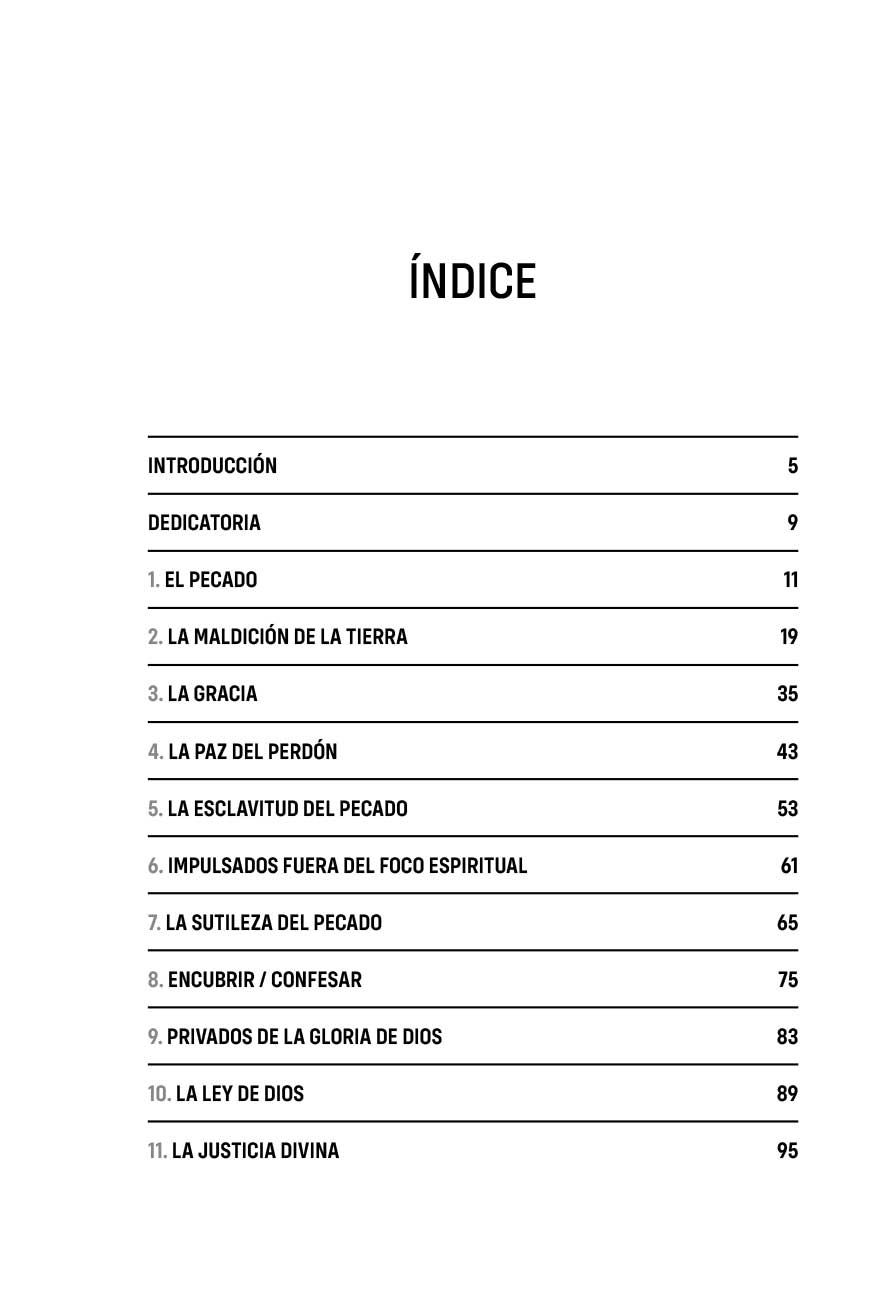 ÍNDICE

INTRODUCCIÓN 5

DEDICATORIA 9

1. EL PECADO 11

2. LA MALDICIÓN DE LA TIERRA 19

3. LA GRACIA 35

4. LA PAZ DEL PERDÓN 43

5. LA ESCLAVITUD DEL PECADO 53

6. IMPULSADOS FUERA DEL FOCO ESPIRITUAL 61

7. LA SUTILEZA DEL PECADO 65

8. ENCUBRIR / CONFESAR 75

9. PRIVADOS DE LA GLORIA DE DIOS 83

10. LA LEY DE DIOS 89

11. LA JUSTICIA DIVINA 95